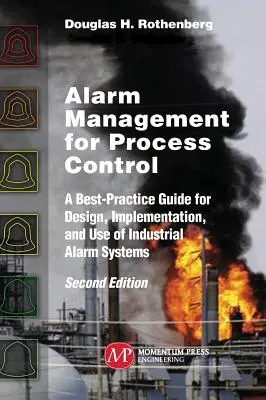 Douglas H. Rothenberg

Alarm Management for Process Control

A Best-Practice Guide for Design, Implementation, and Use of Industrial Alarm Systems

Second Edition

MP MOMENTUM PRESS ENGINEERING